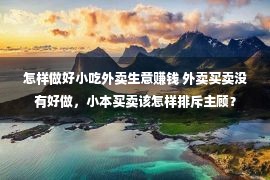 怎样做好小吃外卖生意赚钱 外卖买卖没有好做，小本买卖该怎样排斥主顾？